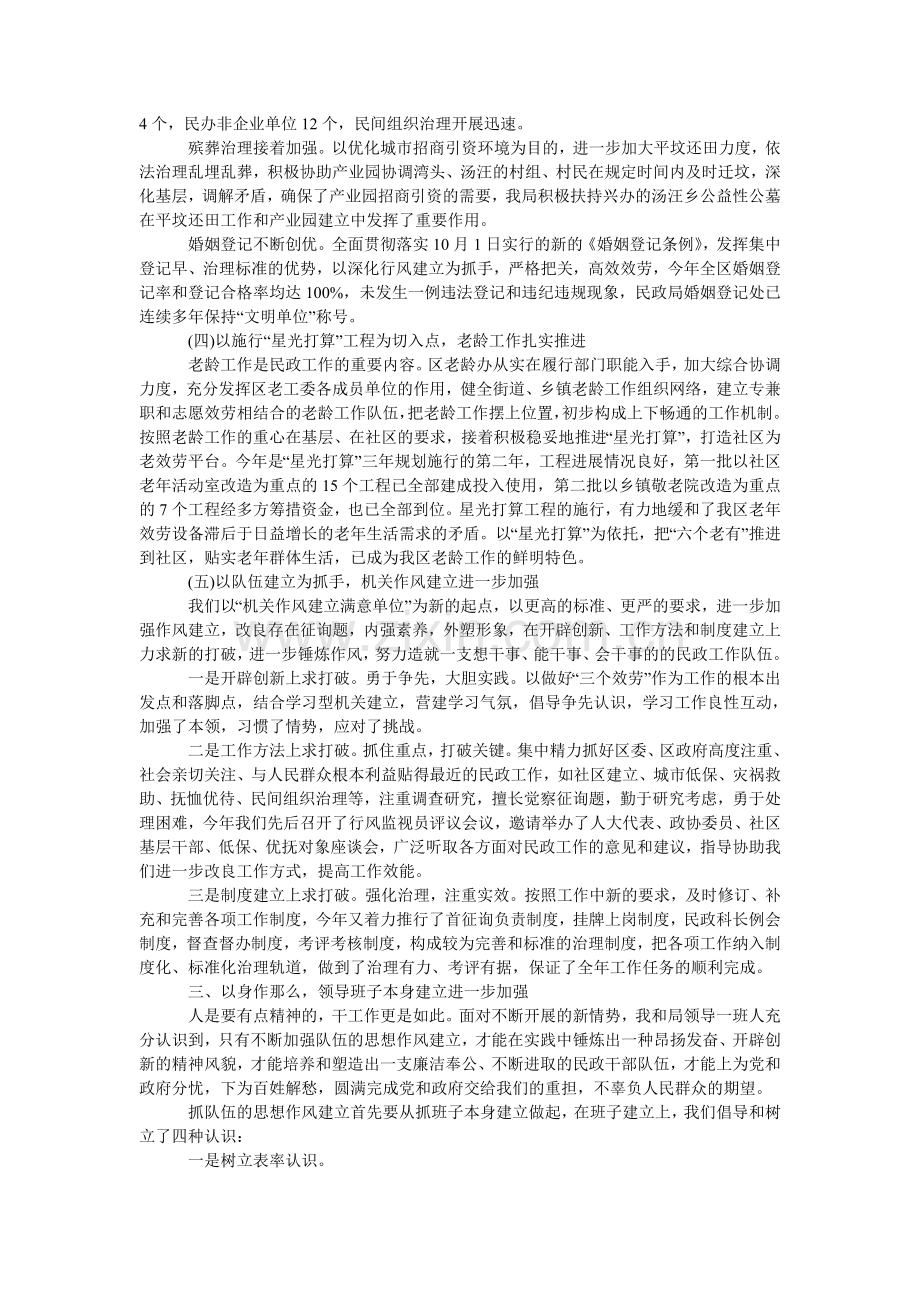 4个，民办非企业单位12个，民间组织治理开展迅速。

殡葬治理接着加强。以优化城市招商引资环境为目的，进一步加大平坟还田力度，依法治理乱埋乱葬，积极协助产业园协调湾头、汤汪的村组、村民在规定时间内及时迁坟，深化基层，调解矛盾，确保了产业园招商引资的需要，我局积极扶持兴办的汤汪乡公益性公墓在平坟还田工作和产业园建立中发挥了重要作用。

婚姻登记不断创优。全面贯彻落实10月1日实行的新的《婚姻登记条例》，发挥集中登记早、治理标准的优势，以深化行风建立为抓手，严格把关，高效效劳，今年全区婚姻登记率和登记合格率均达100%，未发生一例违法登记和违纪违规现象，民政局婚姻登记处已连续多年保持“文明单位”称号。

(四)以施行“星光打算”工程为切入点，老龄工作扎实推进

老龄工作是民政工作的重要内容。区老龄办从实在履行部门职能入手，加大综合协调力度，充分发挥区老工委各成员单位的作用，健全街道、乡镇老龄工作组织网络，建立专兼职和志愿效劳相结合的老龄工作队伍，把老龄工作摆上位置，初步构成上下畅通的工作机制。按照老龄工作的重心在基层、在社区的要求，接着积极稳妥地推进“星光打算”，打造社区为老效劳平台。今年是“星光打算”三年规划施行的第二年，工程进展情况良好，第一批以社区老年活动室改造为重点的15个工程已全部建成投入使用，第二批以乡镇敬老院改造为重点的7个工程经多方筹措资金，也已全部到位。星光打算工程的施行，有力地缓和了我区老年效劳设备滞后于日益增长的老年生活需求的矛盾。以“星光打算”为依托，把“六个老有”推进到社区，贴实老年群体生活，已成为我区老龄工作的鲜明特色。

(五)以队伍建立为抓手，机关作风建立进一步加强

我们以“机关作风建立满意单位”为新的起点，以更高的标准、更严的要求，进一步加强作风建立，改良存在征询题，内强素养，外塑形象，在开辟创新、工作方法和制度建立上力求新的打破，进一步锤炼作风，努力造就一支想干事、能干事、会干事的的民政工作队伍。

一是开辟创新上求打破。勇于争先，大胆实践。以做好“三个效劳”作为工作的根本出发点和落脚点，结合学习型机关建立，营建学习气氛，倡导争先认识，学习工作良性互动，加强了本领，习惯了情势，应对了挑战。

二是工作方法上求打破。抓住重点，打破关键。集中精力抓好区委、区政府高度注重、社会亲切关注、与人民群众根本利益贴得最近的民政工作，如社区建立、城市低保、灾祸救助、抚恤优待、民间组织治理等，注重调查研究，擅长觉察征询题，勤于研究考虑，勇于处理困难，今年我们先后召开了行风监视员评议会议，邀请举办了人大代表、政协委员、社区基层干部、低保、优抚对象座谈会，广泛听取各方面对民政工作的意见和建议，指导协助我们进一步改良工作方式，提高工作效能。

三是制度建立上求打破。强化治理，注重实效。按照工作中新的要求，及时修订、补充和完善各项工作制度，今年又着力推行了首征询负责制度，挂牌上岗制度，民政科长例会制度，督查督办制度，考评考核制度，构成较为完善和标准的治理制度，把各项工作纳入制度化、标准化治理轨道，做到了治理有力、考评有据，保证了全年工作任务的顺利完成。

三、以身作那么，领导班子本身建立进一步加强

人是要有点精神的，干工作更是如此。面对不断开展的新情势，我和局领导一班人充分认识到，只有不断加强队伍的思想作风建立，才能在实践中锤炼出一种昂扬发奋、开辟创新的精神风貌，才能培养和塑造出一支廉洁奉公、不断进取的民政干部队伍，才能上为党和政府分忧，下为百姓解愁，圆满完成党和政府交给我们的重担，不辜负人民群众的期望。

抓队伍的思想作风建立首先要从抓班子本身建立做起，在班子建立上，我们倡导和树立了四种认识：

一是树立表率认识。